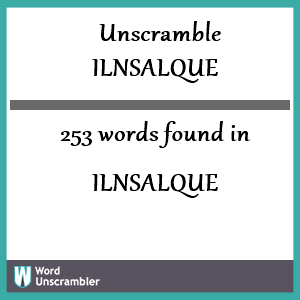 Unscramble
ILNSALQUE

253 words found in

ILNSALQUE

W Word Unscrambler